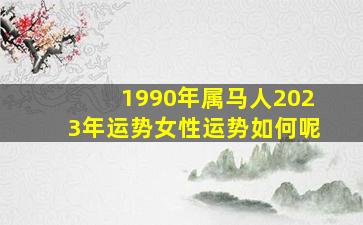 1990年属马人2023年运势女性运势如何呢